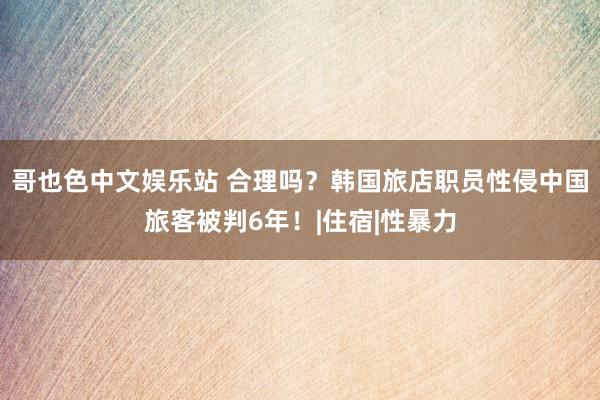 哥也色中文娱乐站 合理吗？韩国旅店职员性侵中国旅客被判6年！|住宿|性暴力